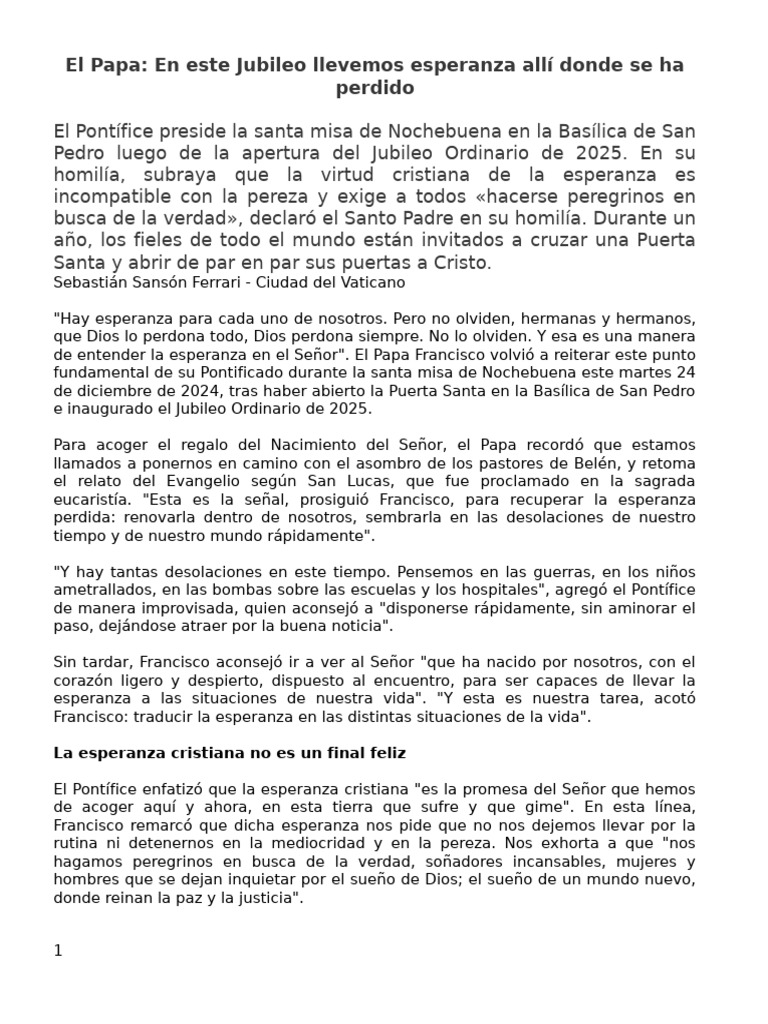 El Papa: En este Jubileo llevemos esperanza allí donde se ha perdido

El Pontífice preside la santa misa de Nochebuena en la Basílica de San Pedro luego de la apertura del Jubileo Ordinario de 2025. En su homilía, subraya que la virtud cristiana de la esperanza es incompatible con la pereza y exige a todos «hacerse peregrinos en busca de la verdad», declaró el Santo Padre en su homilía. Durante un año, los fieles de todo el mundo están invitados a cruzar una Puerta Santa y abrir de par en par sus puertas a Cristo.
Sebastián Sansón Ferrari - Ciudad del Vaticano

"Hay esperanza para cada uno de nosotros. Pero no olviden, hermanas y hermanos, que Dios lo perdona todo, Dios perdona siempre. No lo olviden. Y esa es una manera de entender la esperanza en el Señor". El Papa Francisco volvió a reiterar este punto fundamental de su Pontificado durante la santa misa de Nochebuena este martes 24 de diciembre de 2024, tras haber abierto la Puerta Santa en la Basílica de San Pedro e inaugurado el Jubileo Ordinario de 2025.

Para acoger el regalo del Nacimiento del Señor, el Papa recordó que estamos llamados a ponernos en camino con el asombro de los pastores de Belén, y retoma el relato del Evangelio según San Lucas, que fue proclamado en la sagrada eucaristía. "Esta es la señal, prosiguió Francisco, para recuperar la esperanza perdida: renovarla dentro de nosotros, sembrarla en las desolaciones de nuestro tiempo y de nuestro mundo rápidamente".

"Y hay tantas desolaciones en este tiempo. Pensemos en las guerras, en los niños ametrallados, en las bombas sobre las escuelas y los hospitales", agregó el Pontífice de manera improvisada, quien aconsejó a "disponerse rápidamente, sin aminorar el paso, dejándose atraer por la buena noticia".

Sin tardar, Francisco aconsejó ir a ver al Señor "que ha nacido por nosotros, con el corazón ligero y despierto, dispuesto al encuentro, para ser capaces de llevar la esperanza a las situaciones de nuestra vida". "Y esta es nuestra tarea, acotó Francisco: traducir la esperanza en las distintas situaciones de la vida".

La esperanza cristiana no es un final feliz

El Pontífice enfatizó que la esperanza cristiana "es la promesa del Señor que hemos de acoger aquí y ahora, en esta tierra que sufre y que gime". En esta línea, Francisco remarcó que dicha esperanza nos pide que no nos dejemos llevar por la rutina ni detenernos en la mediocridad y en la pereza. Nos exhorta a que "nos hagamos peregrinos en busca de la verdad, soñadores incansables, mujeres y hombres que se dejan inquietar por el sueño de Dios; el sueño de un mundo nuevo, donde reinan la paz y la justicia".

1